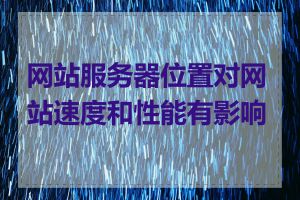 网站服务器位置对网站速度和性能有影响